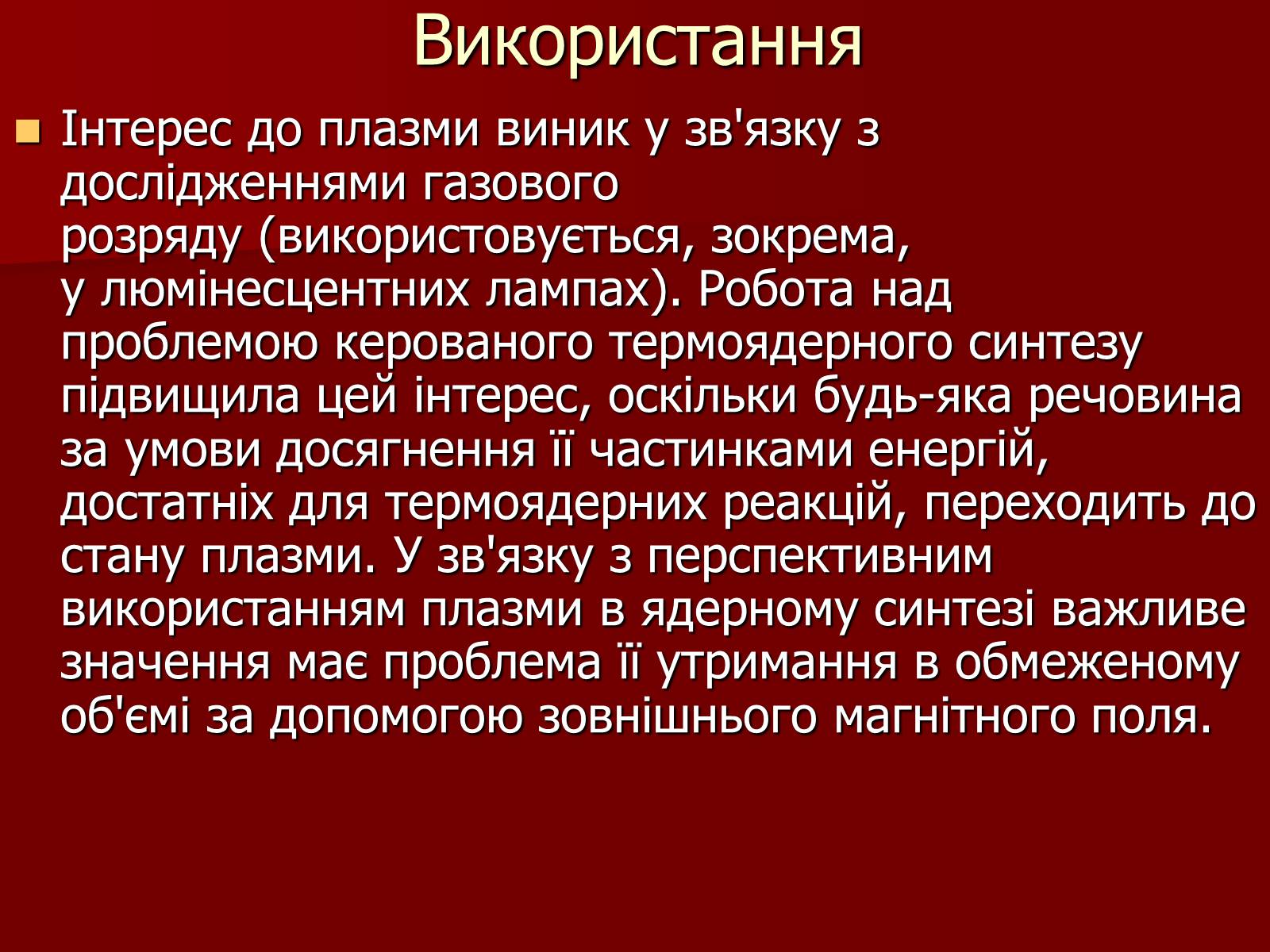 Використання

Інтерес до плазми виник у зв'язку з дослідженнями газового розряду (використовується, зокрема, у люмінесцентних лампах). Робота над проблемою керованого термоядерного синтезу підвищила цей інтерес, оскільки будь-яка речовина за умови досягнення її частинками енергій, достатніх для термоядерних реакцій, переходить до стану плазми. У зв'язку з перспективним використанням плазми в ядерному синтезі важливе значення має проблема її утримання в обмеженому об'ємі за допомогою зовнішнього магнітного поля.